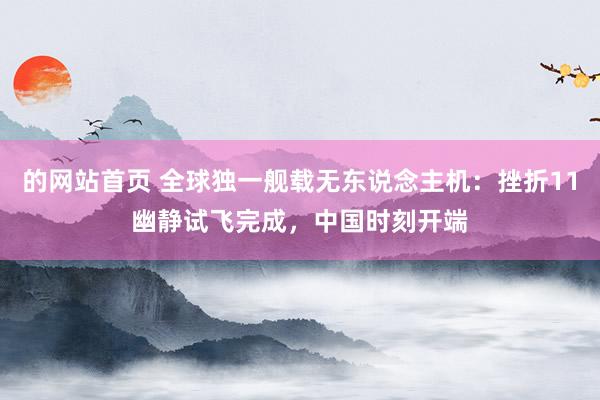 的网站首页 全球独一舰载无东说念主机：挫折11幽静试飞完成，中国时刻开端